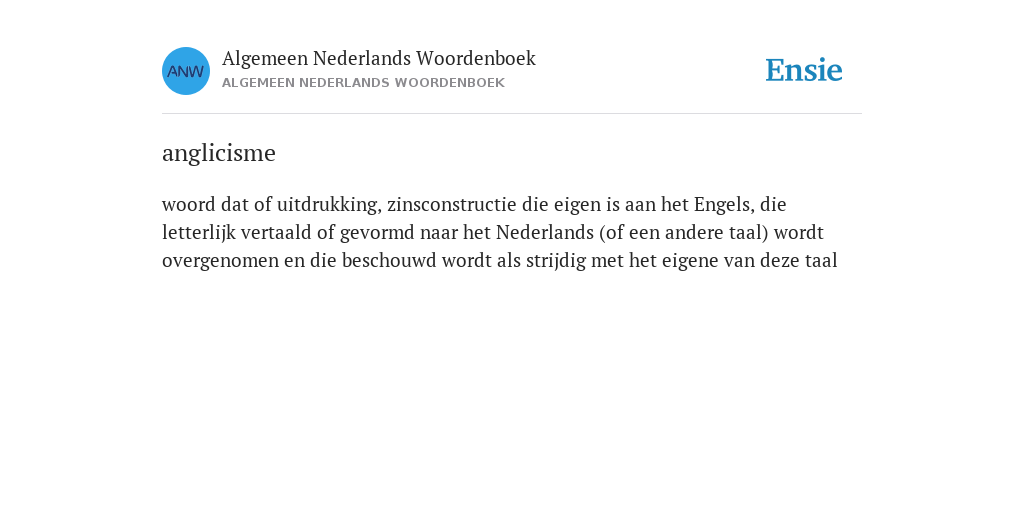 ANW

Algemeen Nederlands Woordenboek
ALGEMEEN NEDERLANDS WOORDENBOEK

Ensie

anglicisme

woord dat of uitdrukking, zinsconstructie die eigen is aan het Engels, die letterlijk vertaald of gevormd naar het Nederlands (of een andere taal) wordt overgenomen en die beschouwd wordt als strijdig met het eigene van deze taal